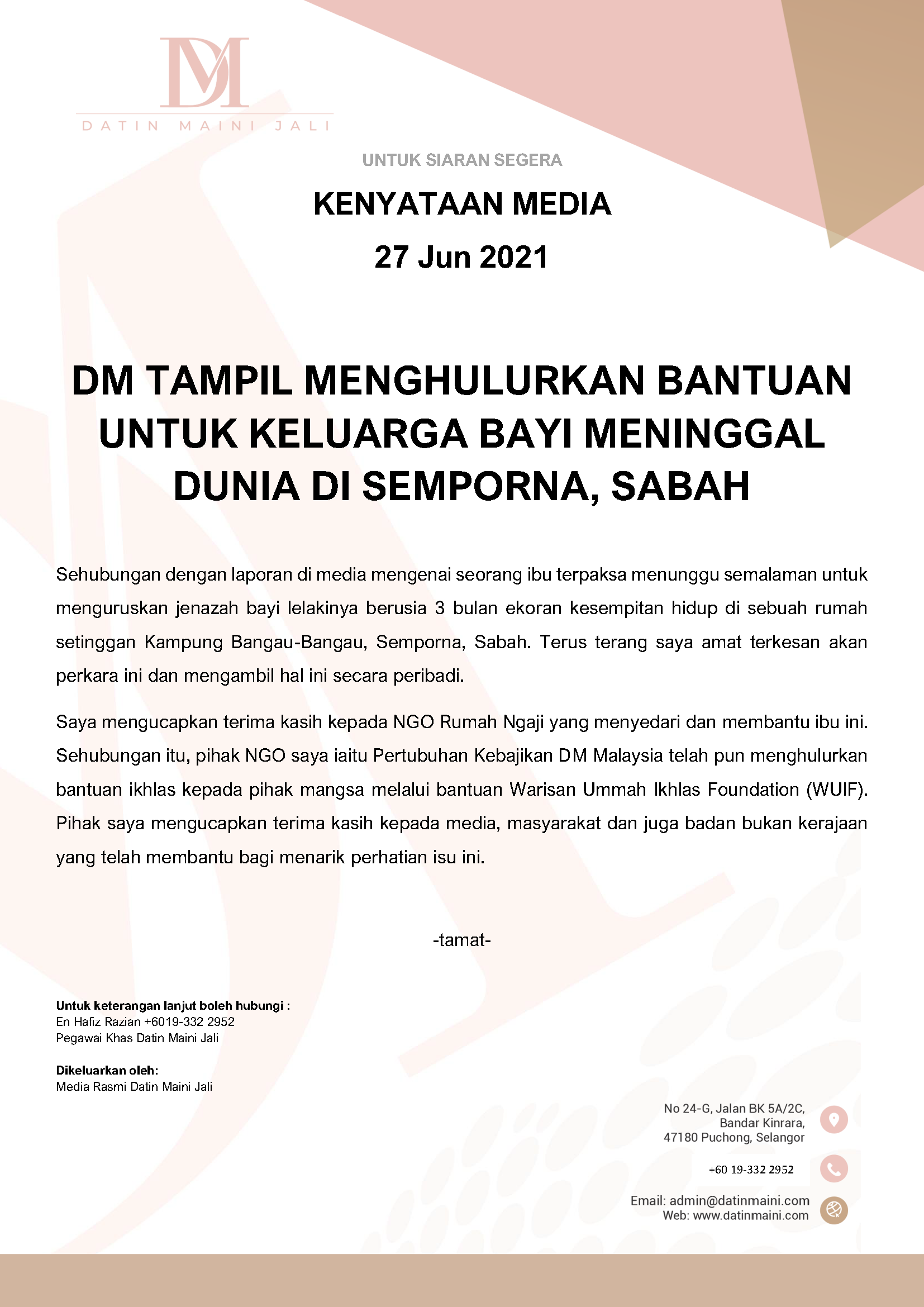 DM

DATIN MAINI JALI

UNTUK SIARAN SEGERA

KENYATAAN MEDIA

27 Jun 2021

DM TAMPIL MENGHULURKAN BANTUAN UNTUK KELUARGA BAYI MENINGGAL DUNIA DI SEMPORNA, SABAH

Sehubungan dengan laporan di media mengenai seorang ibu terpaksa menunggu semalaman untuk menguruskan jenazah bayi lelakinya berusia 3 bulan ekoran kesempitan hidup di sebuah rumah setinggan Kampung Bangau-Bangau, Semporna, Sabah. Terus terang saya amat terkesan akan perkara ini dan mengambil hal ini secara peribadi.

Saya mengucapkan terima kasih kepada NGO Rumah Ngaji yang menyedari dan membantu ibu ini. Sehubungan itu, pihak NGO saya iaitu Pertubuhan Kebajikan DM Malaysia telah pun menghulurkan bantuan ikhlas kepada pihak mangsa melalui bantuan Warisan Ummah Ikhlas Foundation (WUIF). Pihak saya mengucapkan terima kasih kepada media, masyarakat dan juga badan bukan kerajaan yang telah membantu bagi menarik perhatian isu ini.

-tamat-

Untuk keterangan lanjut boleh hubungi :
En Hafiz Razian +6019-332 2952
Pegawai Khas Datin Maini Jali

Dikeluarkan oleh:
Media Rasmi Datin Maini Jali

No 24-G, Jalan BK 5A/2C,
Bandar Kinrara,
47180 Puchong, Selangor

+60 19-332 2952

Email: admin@datinmaini.com
Web: www.datinmaini.com